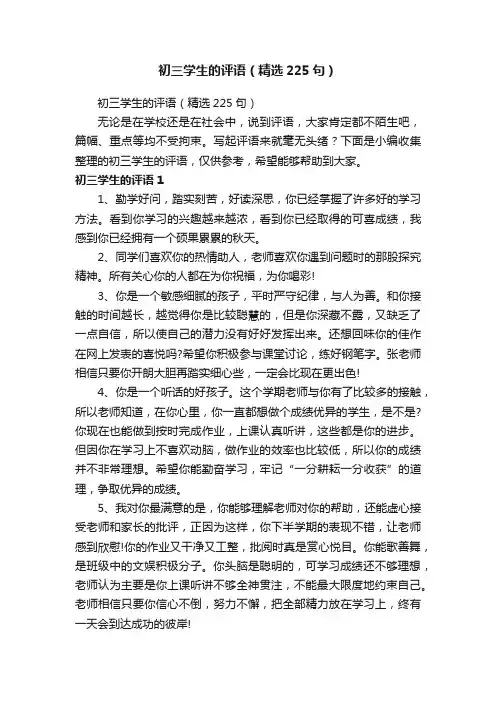 初三学生的评语（精选225句）

初三学生的评语（精选225句）

无论是在学校还是在社会中，说到评语，大家肯定都不陌生吧，篇幅、重点等均不受拘束。写起评语来就毫无头绪？下面是小编收集整理的初三学生的评语，仅供参考，希望能够帮助到大家。

初三学生的评语1

1、勤学好问，踏实刻苦，好读深思，你已经掌握了许多好的学习方法。看到你学习的兴趣越来越浓，看到你已经取得的可喜成绩，我感到你已经拥有一个硕果累累的秋天。

2、同学们喜欢你的热情助人，老师喜欢你遇到问题时的那股探究精神。所有关心你的人都在为你祝福，为你喝彩!

3、你是一个敏感细腻的孩子，平时严守纪律，与人为善。和你接触的时间越长，越觉得你是比较聪慧的，但是你深藏不露，又缺乏了一点自信，所以使自己的潜力没有好好发挥出来。还想回味你的佳作在网上发表的喜悦吗?希望你积极参与课堂讨论，练好钢笔字。张老师相信只要你开朗大胆再踏实细心些，一定会比现在更出色!

4、你是一个听话的好孩子。这个学期老师与你有了比较多的接触，所以老师知道，在你心里，你一直都想做个成绩优异的学生，是不是?你现在也能做到按时完成作业，上课认真听讲，这些都是你的进步。但因你在学习上不喜欢动脑，做作业的效率也比较低，所以你的成绩并不非常理想。希望你能勤奋学习，牢记“一分耕耘一分收获”的道理，争取优异的成绩。

5、我对你最满意的是，你能够理解老师对你的帮助，还能虚心接受老师和家长的批评，正因为这样，你下半学期的表现不错，让老师感到欣慰!你的作业又干净又工整，批阅时真是赏心悦目。你能歌善舞，是班级中的文娱积极分子。你头脑是聪明的，可学习成绩还不够理想，老师认为主要是你上课听讲不够全神贯注，不能最大限度地约束自己。老师相信只要你信心不倒，努力不懈，把全部精力放在学习上，终有一天会到达成功的彼岸!